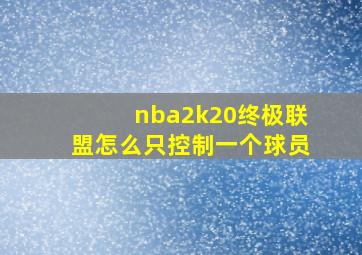 nba2k20终极联盟怎么只控制一个球员